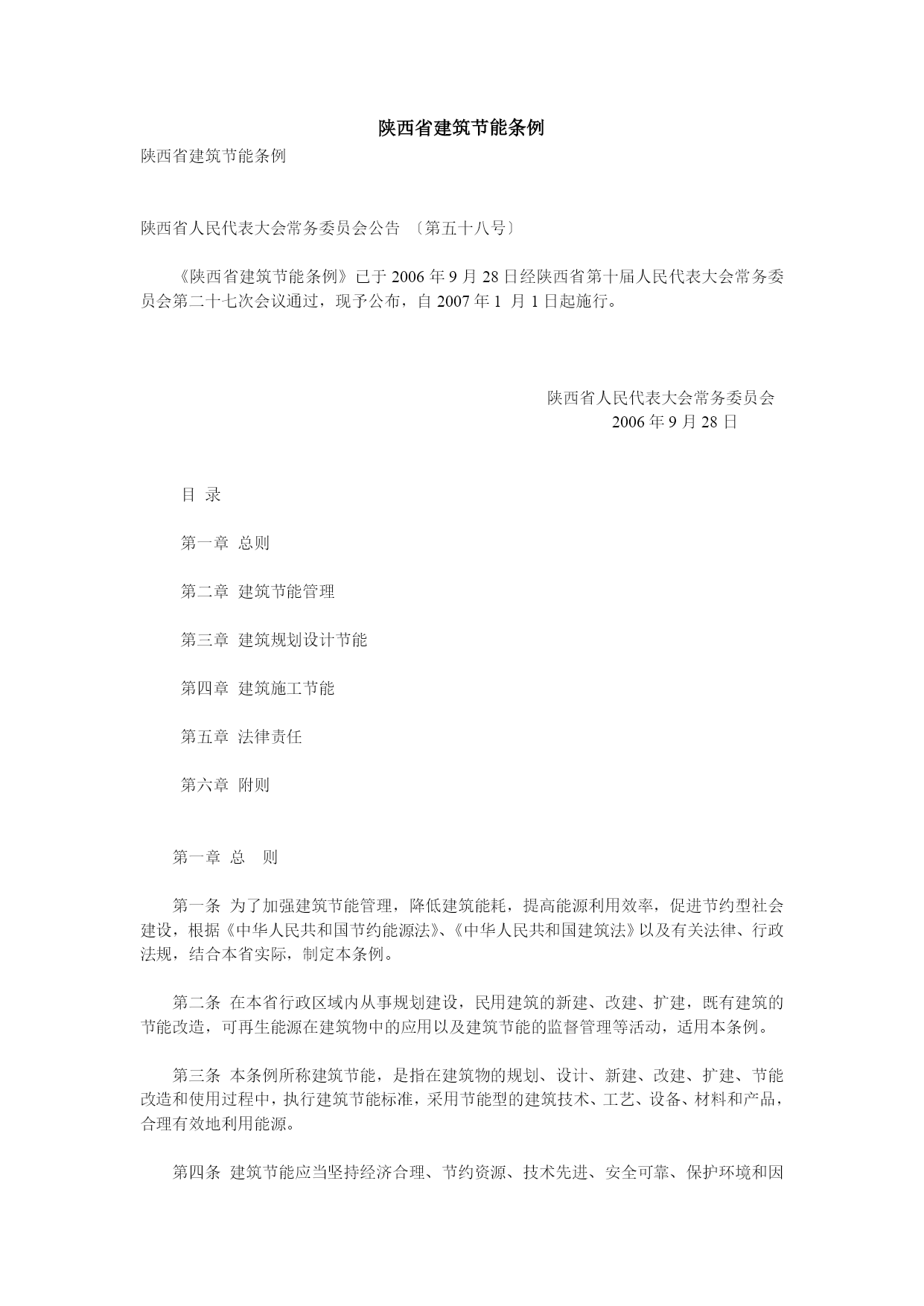 陕西省建筑节能条例

陕西省建筑节能条例

陕西省人民代表大会常务委员会公告 〔第五十八号〕

《陕西省建筑节能条例》已于 2006 年 9 月 28 日经陕西省第十届人民代表大会常务委员会第二十七次会议通过，现予公布，自 2007 年 1 月 1 日起施行。

陕西省人民代表大会常务委员会
2006 年 9 月 28 日

目 录

第一章 总则

第二章 建筑节能管理

第三章 建筑规划设计节能

第四章 建筑施工节能

第五章 法律责任

第六章 附则

第一章 总 则

第一条 为了加强建筑节能管理，降低建筑能耗，提高能源利用效率，促进节约型社会建设，根据《中华人民共和国节约能源法》、《中华人民共和国建筑法》以及有关法律、行政法规，结合本省实际，制定本条例。

第二条 在本省行政区域内从事规划建设，民用建筑的新建、改建、扩建，既有建筑的节能改造，可再生能源在建筑物中的应用以及建筑节能的监督管理等活动，适用本条例。

第三条 本条例所称建筑节能，是指在建筑物的规划、设计、新建、改建、扩建、节能改造和使用过程中，执行建筑节能标准，采用节能型的建筑技术、工艺、设备、材料和产品，合理有效地利用能源。

第四条 建筑节能应当坚持经济合理、节约资源、技术先进、安全可靠、保护环境和因